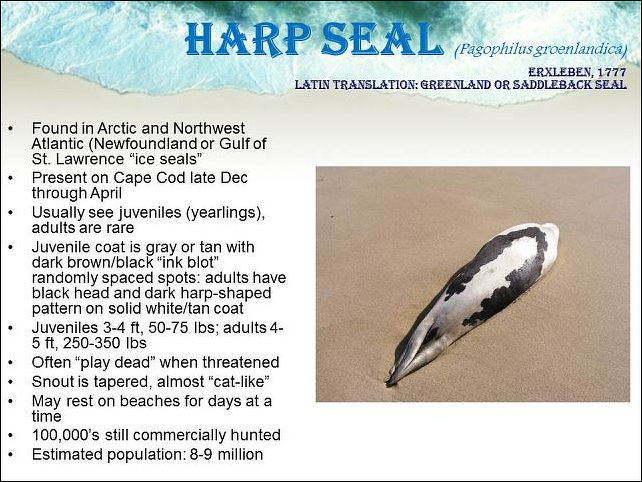 HARP SEAL (Pagophilus groenlandica)

ERXLEBEN, 1777
LATIN TRANSLATION: GREENLAND OR SADDLEBACK SEAL

• Found in Arctic and Northwest Atlantic (Newfoundland or Gulf of St. Lawrence "ice seals"
• Present on Cape Cod late Dec through April
• Usually see juveniles (yearlings), adults are rare
• Juvenile coat is gray or tan with dark brown/black "ink blot" randomly spaced spots: adults have black head and dark harp-shaped pattern on solid white/tan coat
• Juveniles 3-4 ft, 50-75 lbs; adults 4-5 ft, 250-350 lbs
• Often "play dead" when threatened
• Snout is tapered, almost "cat-like"
• May rest on beaches for days at a time
• 100,000's still commercially hunted
• Estimated population: 8-9 million